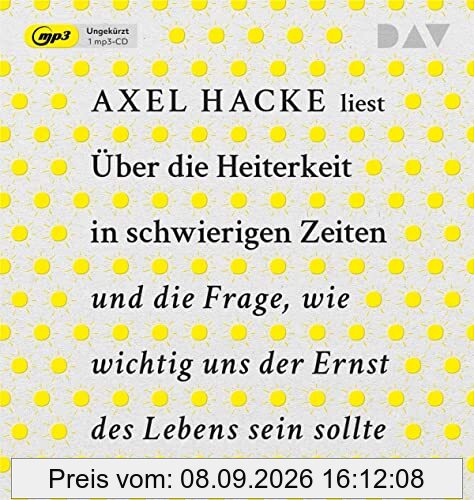 mp3 Ungekürzt
1 mp3-CD

DAV

AXEL HACKE liest

Über die Heiterkeit in schwierigen Zeiten

und die Frage, wie wichtig uns der Ernst des Lebens sein sollte

Preis vom: 08.09.2026 16:12:08